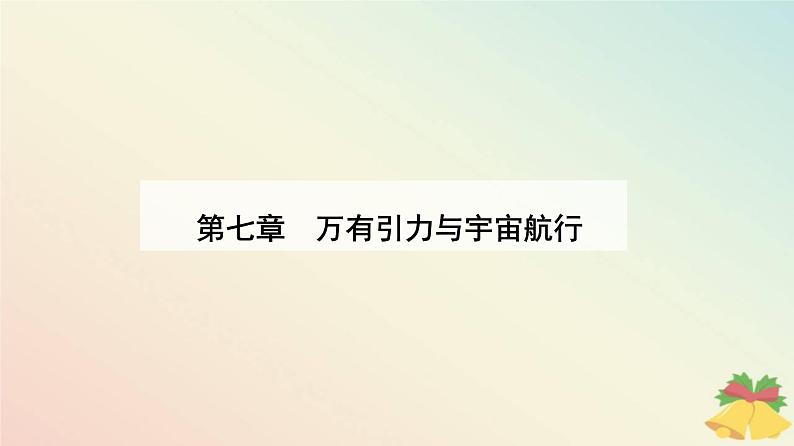 第七章　万有引力与宇宙航行